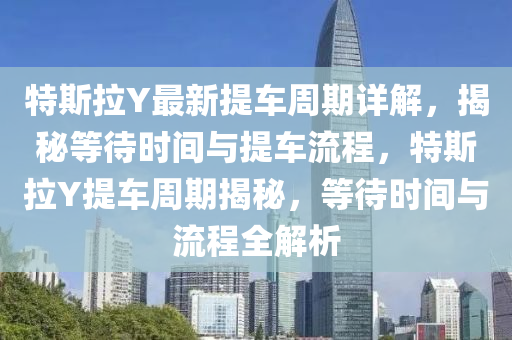 特斯拉Y最新提车周期详解，揭秘等待时间与提车流程，特斯拉Y提车周期揭秘，等待时间与流程全解析